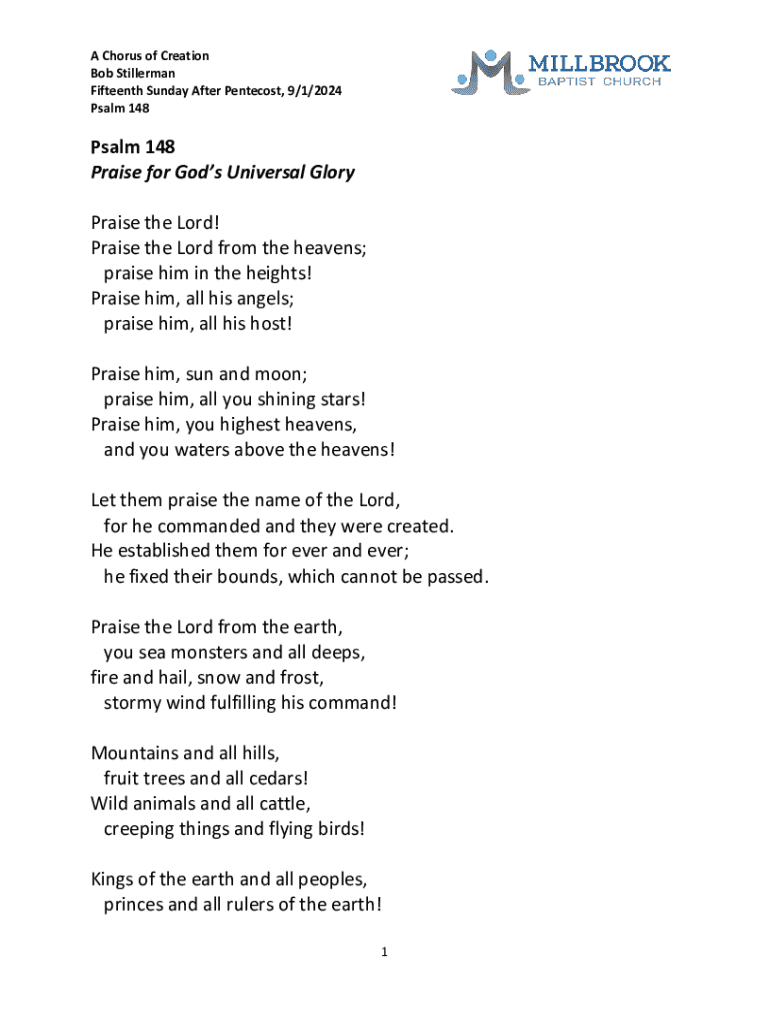 A Chorus of Creation
Bob Stillerman
Fifteenth Sunday After Pentecost, 9/1/2024
Psalm 148

MILLBROOK
BAPTIST CHURCH

Psalm 148
Praise for God's Universal Glory

Praise the Lord!
Praise the Lord from the heavens;
praise him in the heights!
Praise him, all his angels;
praise him, all his host!

Praise him, sun and moon;
praise him, all you shining stars!
Praise him, you highest heavens,
and you waters above the heavens!

Let them praise the name of the Lord,
for he commanded and they were created.
He established them for ever and ever;
he fixed their bounds, which cannot be passed.

Praise the Lord from the earth,
you sea monsters and all deeps,
fire and hail, snow and frost,
stormy wind fulfilling his command!

Mountains and all hills,
fruit trees and all cedars!
Wild animals and all cattle,
creeping things and flying birds!

Kings of the earth and all peoples,
princes and all rulers of the earth!

1